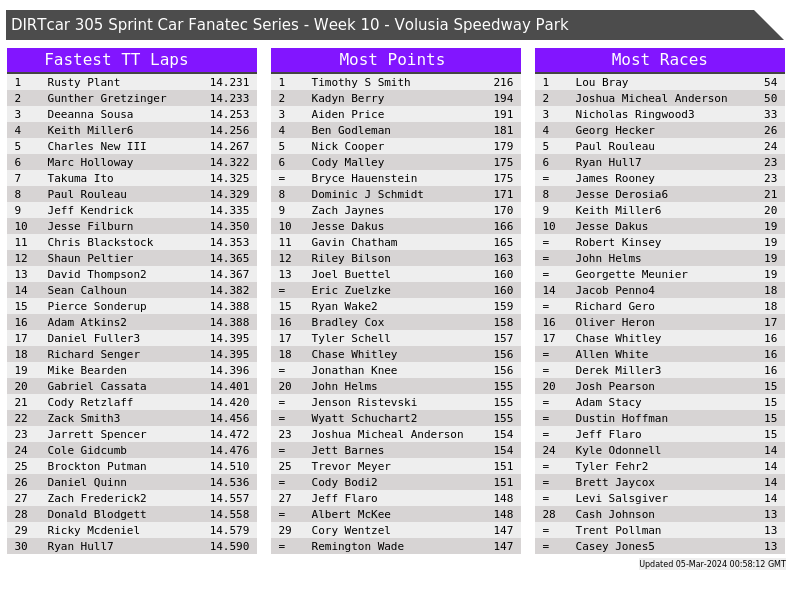 DIRTcar 305 Sprint Car Fanatec Series - Week 10 - Volusia Speedway Park

Fastest TT Laps

| 1 | Rusty Plant | 14.231 |
|---|---|---|
| 2 | Gunther Gretzinger | 14.233 |
| 3 | Deeanna Sousa | 14.253 |
| 4 | Keith Miller6 | 14.256 |
| 5 | Charles New III | 14.267 |
| 6 | Marc Holloway | 14.322 |
| 7 | Takuma Ito | 14.325 |
| 8 | Paul Rouleau | 14.329 |
| 9 | Jeff Kendrick | 14.335 |
| 10 | Jesse Filburn | 14.350 |
| 11 | Chris Blackstock | 14.353 |
| 12 | Shaun Peltier | 14.365 |
| 13 | David Thompson2 | 14.367 |
| 14 | Sean Calhoun | 14.382 |
| 15 | Pierce Sonderup | 14.388 |
| 16 | Adam Atkins2 | 14.388 |
| 17 | Daniel Fuller3 | 14.395 |
| 18 | Richard Senger | 14.395 |
| 19 | Mike Bearden | 14.396 |
| 20 | Gabriel Cassata | 14.401 |
| 21 | Cody Retzlaff | 14.420 |
| 22 | Zack Smith3 | 14.456 |
| 23 | Jarrett Spencer | 14.472 |
| 24 | Cole Gidcumb | 14.476 |
| 25 | Brockton Putman | 14.510 |
| 26 | Daniel Quinn | 14.536 |
| 27 | Zach Frederick2 | 14.557 |
| 28 | Donald Blodgett | 14.558 |
| 29 | Ricky Mcdeniel | 14.579 |
| 30 | Ryan Hull7 | 14.590 |

Most Points

| 1 | Timothy S Smith | 216 |
|---|---|---|
| 2 | Kadyn Berry | 194 |
| 3 | Aiden Price | 191 |
| 4 | Ben Godleman | 181 |
| 5 | Nick Cooper | 179 |
| 6 | Cody Malley | 175 |
| = | Bryce Hauenstein | 175 |
| 8 | Dominic J Schmidt | 171 |
| 9 | Zach Jaynes | 170 |
| 10 | Jesse Dakus | 166 |
| 11 | Gavin Chatham | 165 |
| 12 | Riley Bilson | 163 |
| 13 | Joel Buettel | 160 |
| = | Eric Zuelzke | 160 |
| 15 | Ryan Wake2 | 159 |
| 16 | Bradley Cox | 158 |
| 17 | Tyler Schell | 157 |
| 18 | Chase Whitley | 156 |
| = | Jonathan Knee | 156 |
| 20 | John Helms | 155 |
| = | Jenson Ristevski | 155 |
| = | Wyatt Schuchart2 | 155 |
| 23 | Joshua Micheal Anderson | 154 |
| = | Jett Barnes | 154 |
| 25 | Trevor Meyer | 151 |
| = | Cody Bodi2 | 151 |
| 27 | Jeff Flaro | 148 |
| = | Albert McKee | 148 |
| 29 | Cory Wentzel | 147 |
| = | Remington Wade | 147 |

Most Races

| 1 | Lou Bray | 54 |
|---|---|---|
| 2 | Joshua Micheal Anderson | 50 |
| 3 | Nicholas Ringwood3 | 33 |
| 4 | Georg Hecker | 26 |
| 5 | Paul Rouleau | 24 |
| 6 | Ryan Hull7 | 23 |
| = | James Rooney | 23 |
| 8 | Jesse Derosia6 | 21 |
| 9 | Keith Miller6 | 20 |
| 10 | Jesse Dakus | 19 |
| = | Robert Kinsey | 19 |
| = | John Helms | 19 |
| = | Georgette Meunier | 19 |
| 14 | Jacob Penno4 | 18 |
| = | Richard Gero | 18 |
| 16 | Oliver Heron | 17 |
| 17 | Chase Whitley | 16 |
| = | Allen White | 16 |
| = | Derek Miller3 | 16 |
| 20 | Josh Pearson | 15 |
| = | Adam Stacy | 15 |
| = | Dustin Hoffman | 15 |
| = | Jeff Flaro | 15 |
| 24 | Kyle Odonnell | 14 |
| = | Tyler Fehr2 | 14 |
| = | Brett Jaycox | 14 |
| = | Levi Salsgiver | 14 |
| 28 | Cash Johnson | 13 |
| = | Trent Pollman | 13 |
| = | Casey Jones5 | 13 |

Updated 05-Mar-2024 00:58:12 GMT